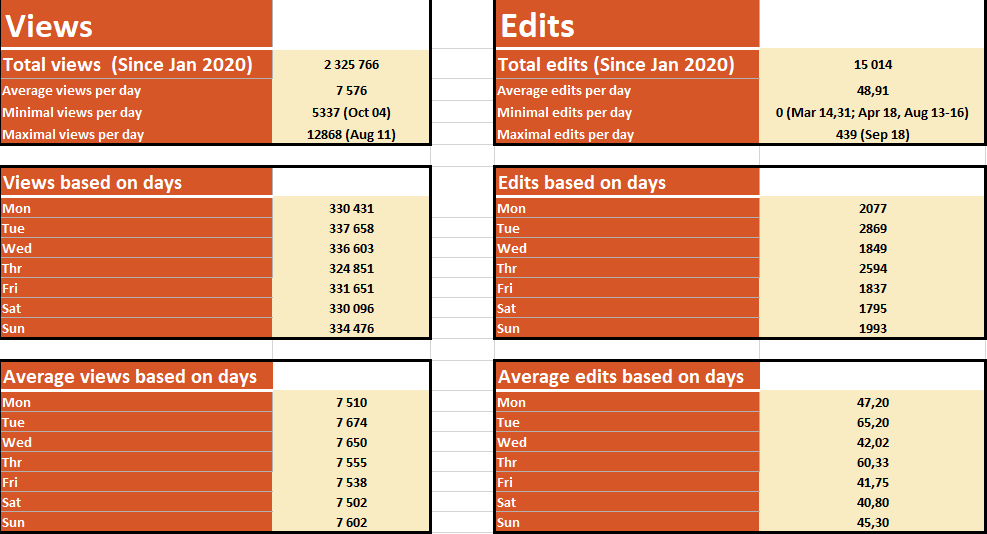 | Views | |
|---|---|
| Total views (Since Jan 2020) | 2 325 766 |
| Average views per day | 7 576 |
| Minimal views per day | 5337 (Oct 04) |
| Maximal views per day | 12868 (Aug 11) |

| Views based on days | |
|---|---|
| Mon | 330 431 |
| Tue | 337 658 |
| Wed | 336 603 |
| Thr | 324 851 |
| Fri | 331 651 |
| Sat | 330 096 |
| Sun | 334 476 |

| Average views based on days | |
|---|---|
| Mon | 7 510 |
| Tue | 7 674 |
| Wed | 7 650 |
| Thr | 7 555 |
| Fri | 7 538 |
| Sat | 7 502 |
| Sun | 7 602 |

| Edits | |
|---|---|
| Total edits (Since Jan 2020) | 15 014 |
| Average edits per day | 48,91 |
| Minimal edits per day | 0 (Mar 14,31; Apr 18, Aug 13-16) |
| Maximal edits per day | 439 (Sep 18) |

| Edits based on days | |
|---|---|
| Mon | 2077 |
| Tue | 2869 |
| Wed | 1849 |
| Thr | 2594 |
| Fri | 1837 |
| Sat | 1795 |
| Sun | 1993 |

| Average edits based on days | |
|---|---|
| Mon | 47,20 |
| Tue | 65,20 |
| Wed | 42,02 |
| Thr | 60,33 |
| Fri | 41,75 |
| Sat | 40,80 |
| Sun | 45,30 |